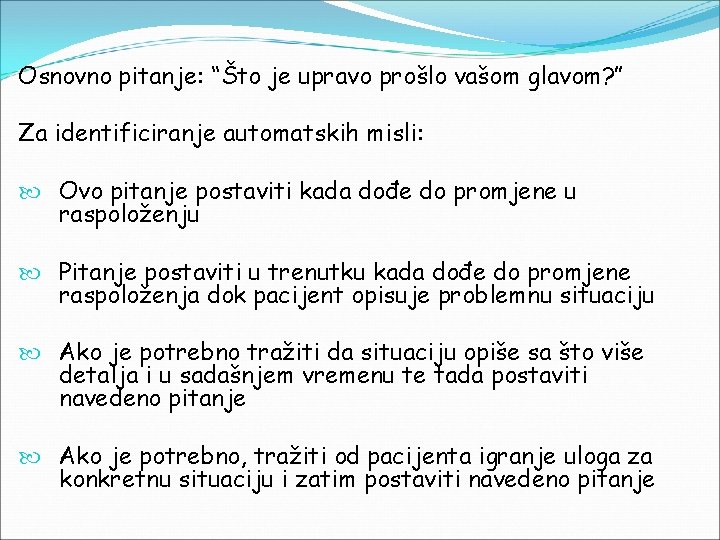 Osnovno pitanje: “Što je upravo prošlo vašom glavom?”

Za identificiranje automatskih misli:

Ovo pitanje postaviti kada dođe do promjene u raspoloženju

Pitanje postaviti u trenutku kada dođe do promjene raspoloženja dok pacijent opisuje problemnu situaciju

Ako je potrebno tražiti da situaciju opiše sa što više detalja i u sadašnjem vremenu te tada postaviti navedeno pitanje

Ako je potrebno, tražiti od pacijenta igranje uloga za konkretnu situaciju i zatim postaviti navedeno pitanje